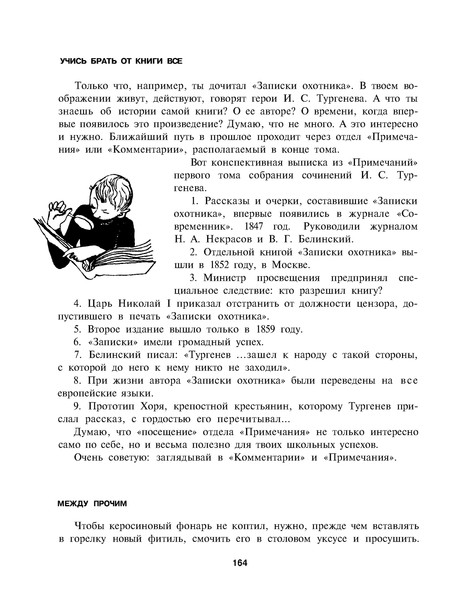 УЧИСЬ БРАТЬ ОТ КНИГИ ВСЕ

Только что, например, ты дочитал «Записки охотника». В твоем воображении живут, действуют, говорят герои И. С. Тургенева. А что ты знаешь об истории самой книги? О ее авторе? О времени, когда впервые появилось это произведение? Думаю, что не много. А это интересно и нужно. Ближайший путь в прошлое проходит через отдел «Примечания» или «Комментарии», располагаемый в конце тома.

Вот конспективная выписка из «Примечаний» первого тома собрания сочинений И. С. Тургенева.

1. Рассказы и очерки, составившие «Записки охотника», впервые появились в журнале «Современник». 1847 год. Руководили журналом Н. А. Некрасов и В. Г. Белинский.

2. Отдельной книгой «Записки охотника» вышли в 1852 году, в Москве.

3. Министр просвещения предпринял специальное следствие: кто разрешил книгу?

4. Царь Николай I приказал отстранить от должности цензора, допустившего в печать «Записки охотника».

5. Второе издание вышло только в 1859 году.

6. «Записки» имели громадный успех.

7. Белинский писал: «Тургенев ...зашел к народу с такой стороны, с которой до него к нему никто не заходил».

8. При жизни автора «Записки охотника» были переведены на все европейские языки.

9. Прототип Хоря, крепостной крестьянин, которому Тургенев прислал рассказ, с гордостью его перечитывал...

Думаю, что «посещение» отдела «Примечания» не только интересно само по себе, но и весьма полезно для твоих школьных успехов.

Очень советую: заглядывай в «Комментарии» и «Примечания».

МЕЖДУ ПРОЧИМ

Чтобы керосиновый фонарь не коптил, нужно, прежде чем вставлять в горелку новый фитиль, смочить его в столовом уксусе и просушить.

164